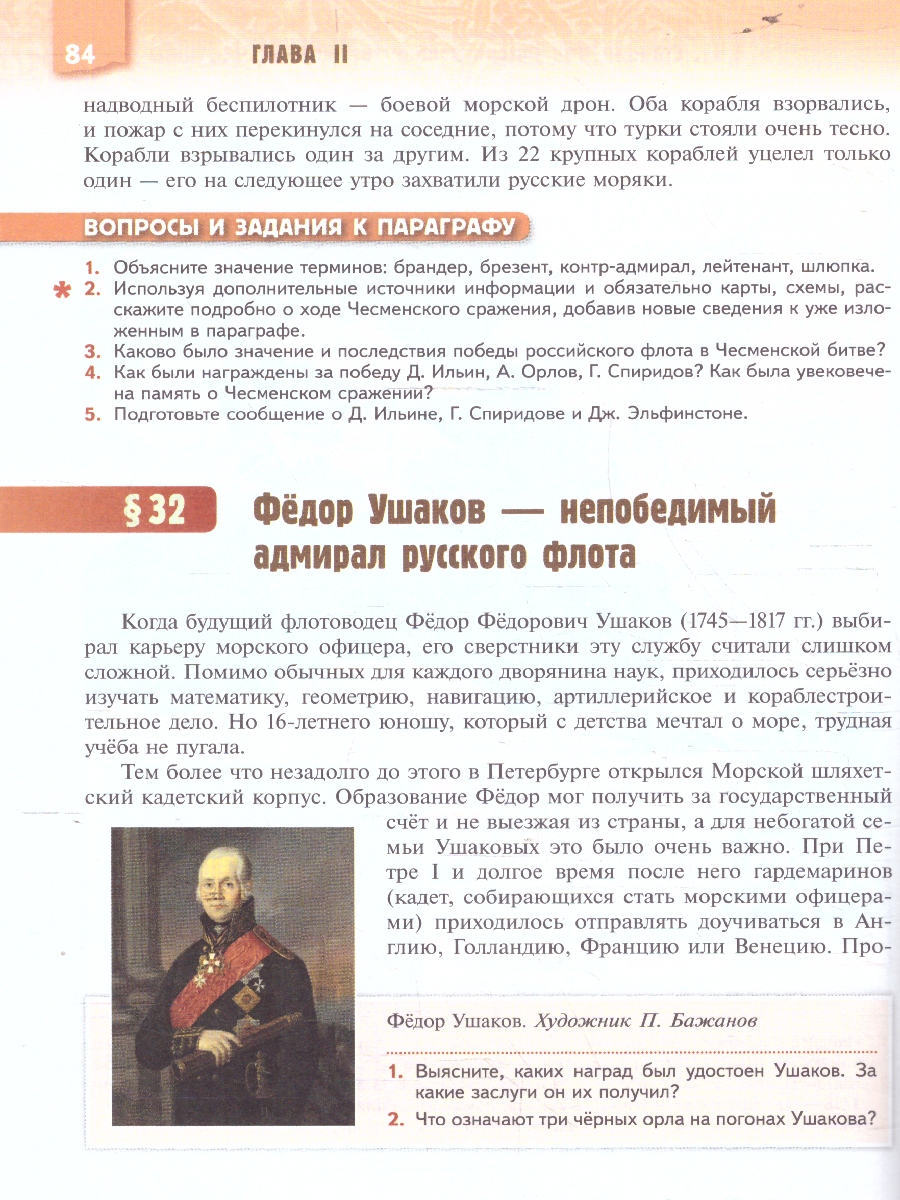 84 ГЛАВА II

надводный беспилотник — боевой морской дрон. Оба корабля взорвались, и пожар с них перекинулся на соседние, потому что турки стояли очень тесно. Корабли взрывались один за другим. Из 22 крупных кораблей уцелел только один — его на следующее утро захватили русские моряки.

ВОПРОСЫ И ЗАДАНИЯ К ПАРАГРАФУ

1. Объясните значение терминов: брандер, брезент, контр-адмирал, лейтенант, шлюпка.
* 2. Используя дополнительные источники информации и обязательно карты, схемы, расскажите подробно о ходе Чесменского сражения, добавив новые сведения к уже изложенным в параграфе.
3. Каково было значение и последствия победы российского флота в Чесменской битве?
4. Как были награждены за победу Д. Ильин, А. Орлов, Г. Спиридов? Как была увековечена память о Чесменском сражении?
5. Подготовьте сообщение о Д. Ильине, Г. Спиридове и Дж. Эльфинстоне.

§ 32 Фёдор Ушаков — непобедимый адмирал русского флота

Когда будущий флотоводец Фёдор Фёдорович Ушаков (1745—1817 гг.) выбирал карьеру морского офицера, его сверстники эту службу считали слишком сложной. Помимо обычных для каждого дворянина наук, приходилось серьёзно изучать математику, геометрию, навигацию, артиллерийское и кораблестроительное дело. Но 16-летнего юношу, который с детства мечтал о море, трудная учёба не пугала.

Тем более что незадолго до этого в Петербурге открылся Морской шляхетский кадетский корпус. Образование Фёдор мог получить за государственный счёт и не выезжая из страны, а для небогатой семьи Ушаковых это было очень важно. При Петре I и долгое время после него гардемаринов (кадет, собирающихся стать морскими офицерами) приходилось отправлять доучиваться в Англию, Голландию, Францию или Венецию. Про-

Фёдор Ушаков. Художник П. Бажанов

1. Выясните, каких наград был удостоен Ушаков. За какие заслуги он их получил?
2. Что означают три чёрных орла на погонах Ушакова?